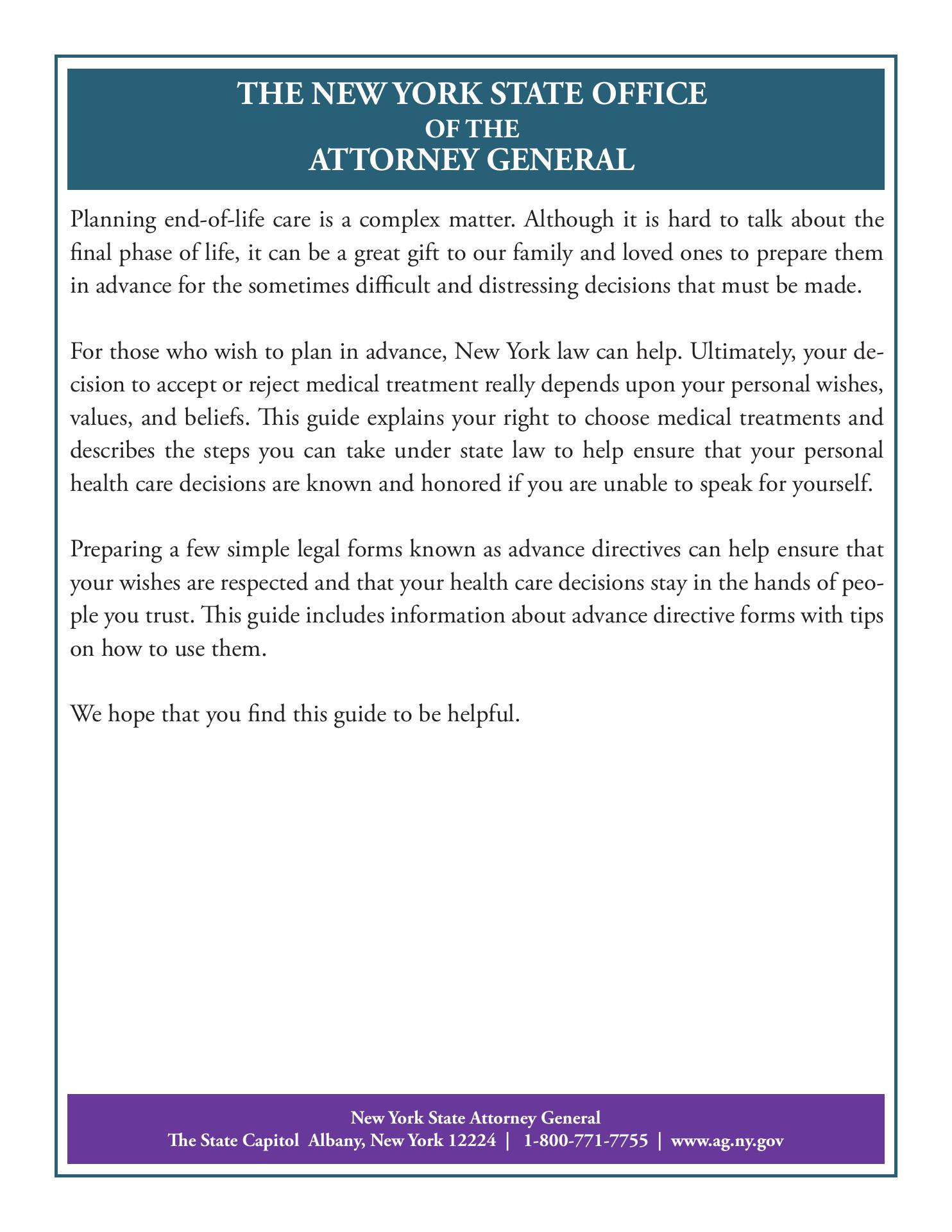 THE NEW YORK STATE OFFICE
OF THE
ATTORNEY GENERAL

Planning end-of-life care is a complex matter. Although it is hard to talk about the final phase of life, it can be a great gift to our family and loved ones to prepare them in advance for the sometimes difficult and distressing decisions that must be made.

For those who wish to plan in advance, New York law can help. Ultimately, your decision to accept or reject medical treatment really depends upon your personal wishes, values, and beliefs. This guide explains your right to choose medical treatments and describes the steps you can take under state law to help ensure that your personal health care decisions are known and honored if you are unable to speak for yourself.

Preparing a few simple legal forms known as advance directives can help ensure that your wishes are respected and that your health care decisions stay in the hands of people you trust. This guide includes information about advance directive forms with tips on how to use them.

We hope that you find this guide to be helpful.

New York State Attorney General
The State Capitol Albany, New York 12224 | 1-800-771-7755 | www.ag.ny.gov